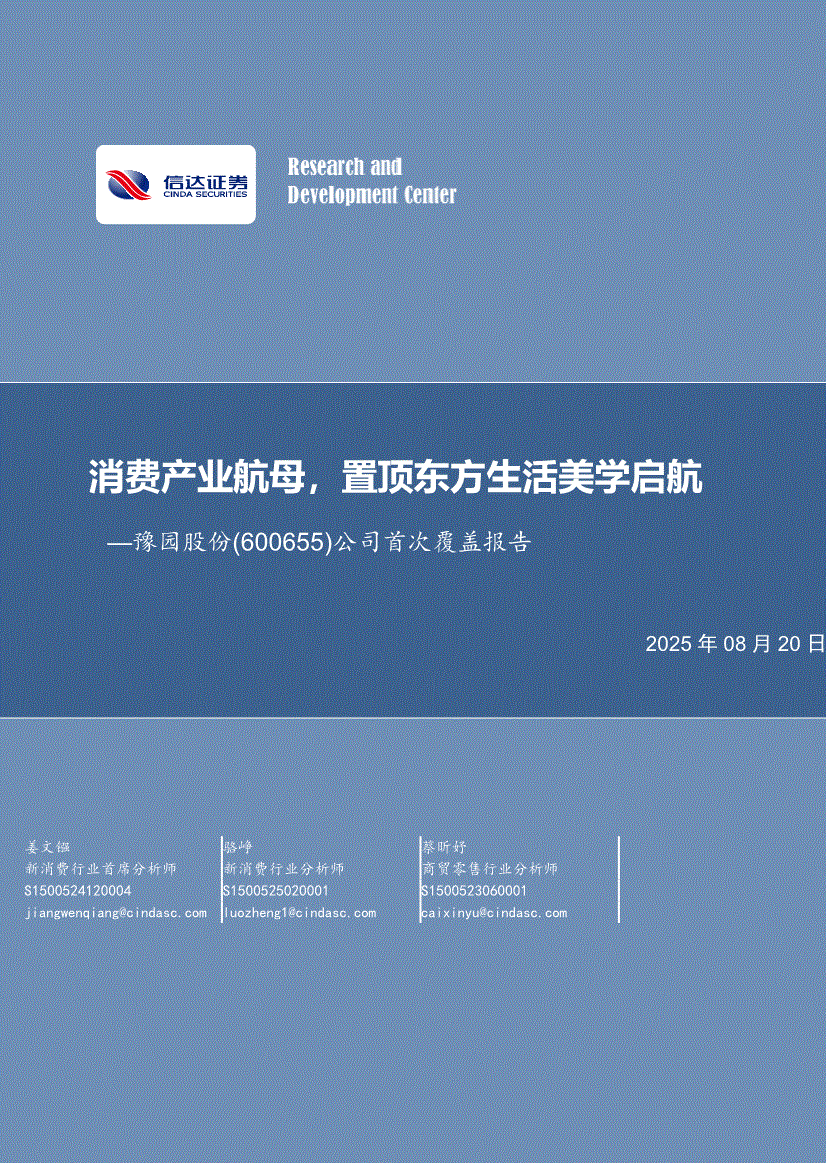 信达证券
CINDA SECURITIES

Research and
Development Center

消费产业航母，置顶东方生活美学启航

—豫园股份(600655)公司首次覆盖报告

2025年08月20日

姜文镪
新消费行业首席分析师
S1500524120004
jiangwenqiang@cindasc.com

骆峥
新消费行业分析师
S1500525020001
luozheng1@cindasc.com

蔡昕妤
商贸零售行业分析师
S1500523060001
caixinyu@cindasc.com